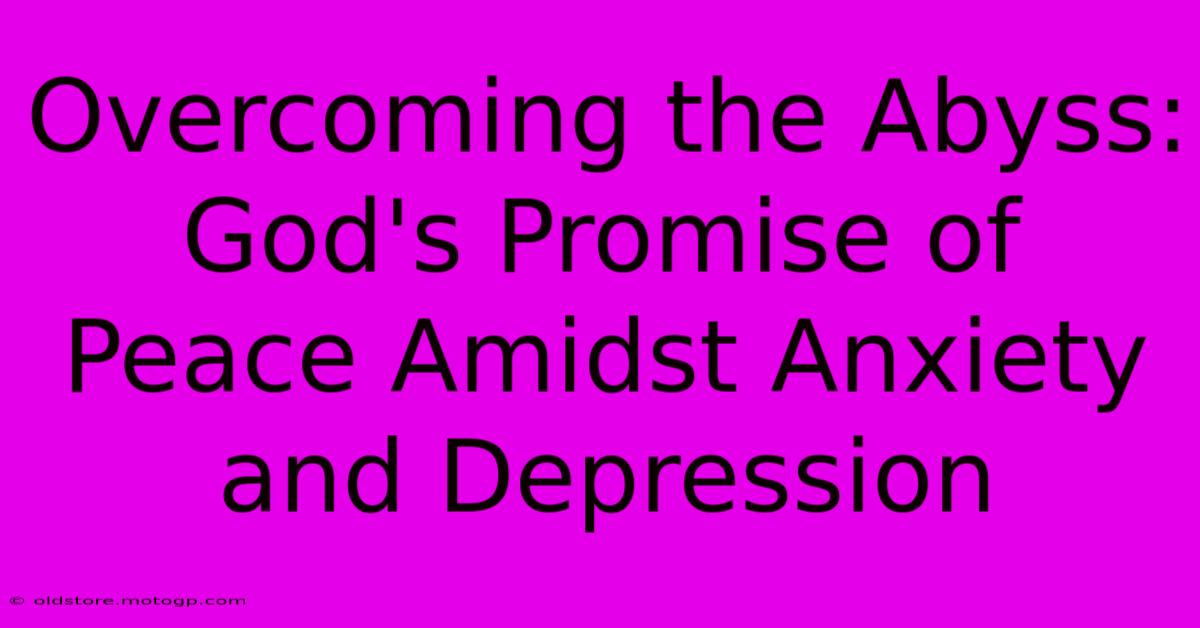 Overcoming the Abyss: God's Promise of Peace Amidst Anxiety and Depression

© oldstore.motogp.com